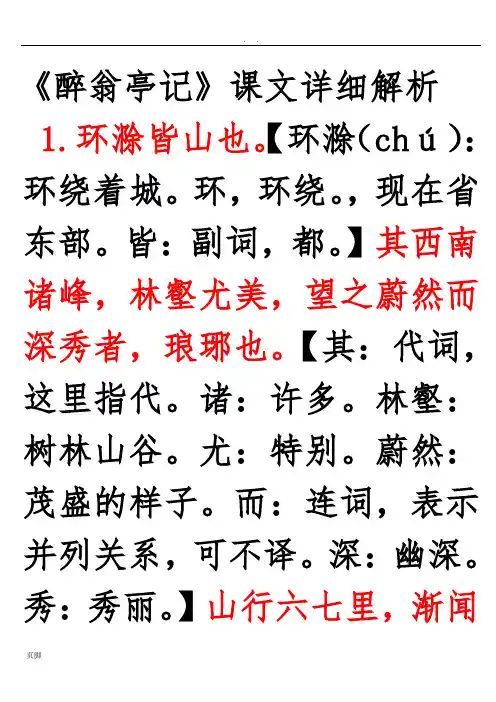 《醉翁亭记》课文详细解析

1.环滁皆山也。【环滁(chú):环绕着城。环,环绕。,现在省东部。皆:副词,都。】其西南诸峰,林壑尤美,望之蔚然而深秀者,琅琊也。【其:代词,这里指代。诸:许多。林壑:树林山谷。尤:特别。蔚然:茂盛的样子。而:连词,表示并列关系,可不译。深:幽深。秀:秀丽。】山行六七里,渐闻

页脚